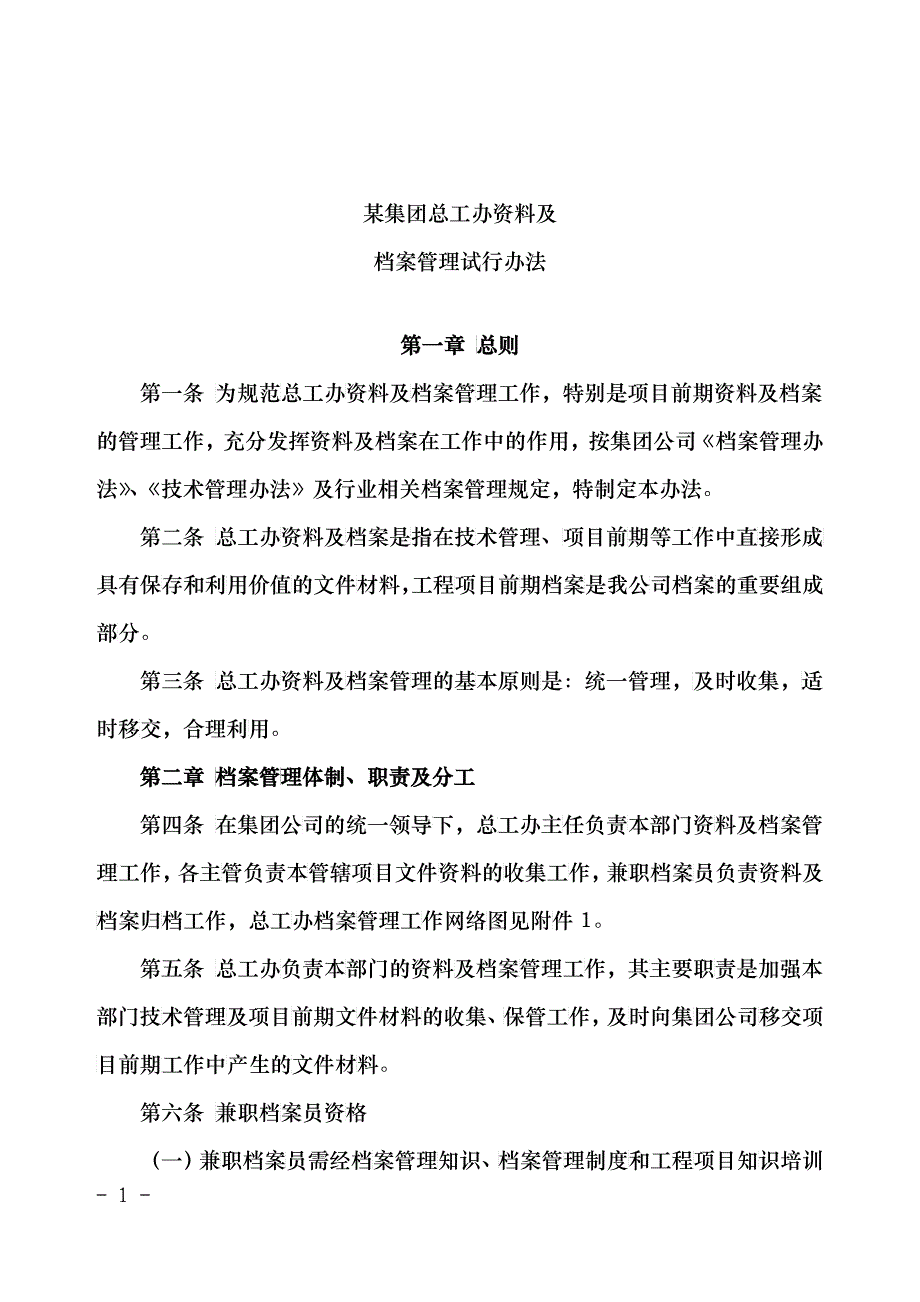 某集团总工办资料及

档案管理试行办法

第一章 总则

第一条 为规范总工办资料及档案管理工作，特别是项目前期资料及档案的管理工作，充分发挥资料及档案在工作中的作用，按集团公司《档案管理办法》、《技术管理办法》及行业相关档案管理规定，特制定本办法。

第二条 总工办资料及档案是指在技术管理、项目前期等工作中直接形成具有保存和利用价值的文件材料，工程项目前期档案是我公司档案的重要组成部分。

第三条 总工办资料及档案管理的基本原则是：统一管理，及时收集，适时移交，合理利用。

第二章 档案管理体制、职责及分工

第四条 在集团公司的统一领导下，总工办主任负责本部门资料及档案管理工作，各主管负责本管辖项目文件资料的收集工作，兼职档案员负责资料及档案归档工作，总工办档案管理工作网络图见附件 1。

第五条 总工办负责本部门的资料及档案管理工作，其主要职责是加强本部门技术管理及项目前期文件材料的收集、保管工作，及时向集团公司移交项目前期工作中产生的文件材料。

第六条 兼职档案员资格

（一）兼职档案员需经档案管理知识、档案管理制度和工程项目知识培训

- 1 -